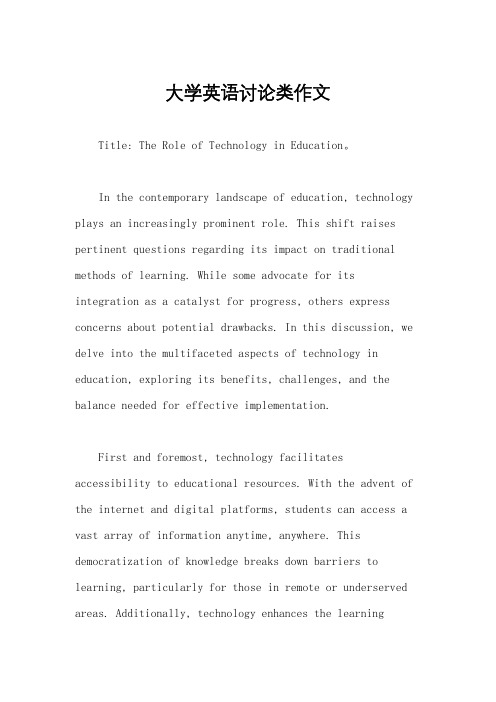 大学英语讨论类作文

Title: The Role of Technology in Education。

In the contemporary landscape of education, technology plays an increasingly prominent role. This shift raises pertinent questions regarding its impact on traditional methods of learning. While some advocate for its integration as a catalyst for progress, others express concerns about potential drawbacks. In this discussion, we delve into the multifaceted aspects of technology in education, exploring its benefits, challenges, and the balance needed for effective implementation.

First and foremost, technology facilitates accessibility to educational resources. With the advent of the internet and digital platforms, students can access a vast array of information anytime, anywhere. This democratization of knowledge breaks down barriers to learning, particularly for those in remote or underserved areas. Additionally, technology enhances the learning